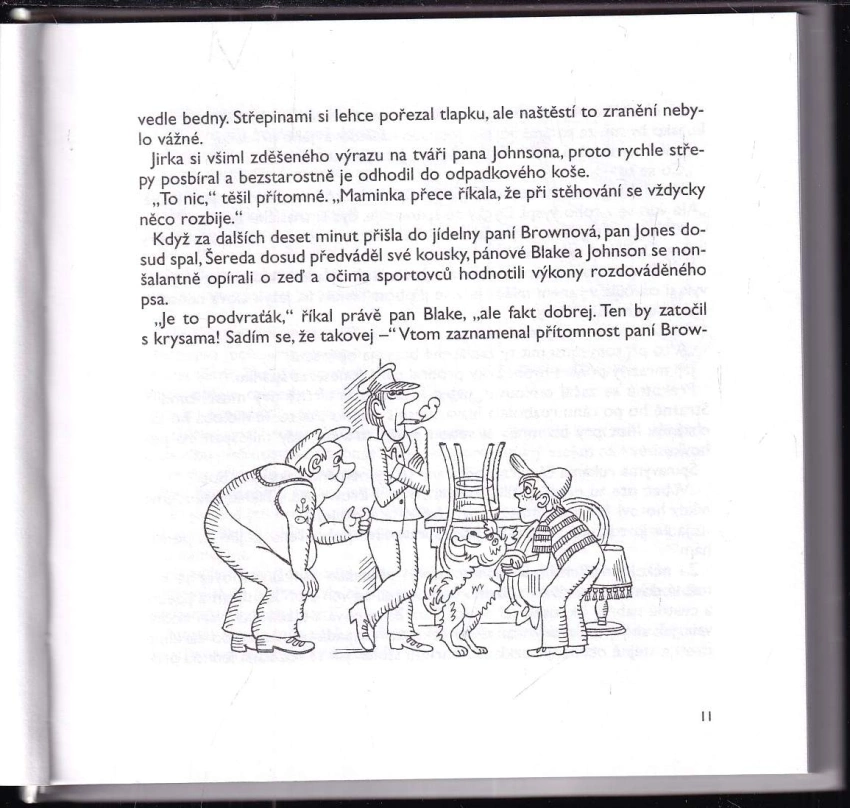 vedle bedny. Střepinami si lehce pořezal tlapku, ale naštěstí to zranění nebylo vážné.

Jirka si všiml zděšeného výrazu na tváři pana Johnsona, proto rychle střepy posbíral a bezstarostně je odhodil do odpadkového koše.

„To nic," těšil přítomné. „Maminka přece říkala, že při stěhování se vždycky něco rozbije."

Když za dalších deset minut přišla do jídelny paní Brownová, pan Jones dosud spal, Šereda dosud předváděl své kousky, pánové Blake a Johnson se nonšalantně opírali o zeď a očima sportovců hodnotili výkony rozdováděného psa.

„Je to podvraťák," říkal právě pan Blake, „ale fakt dobrej. Ten by zatočil s krysama! Sadím se, že takovej –" Vtom zaznamenal přítomnost paní Brow-

11